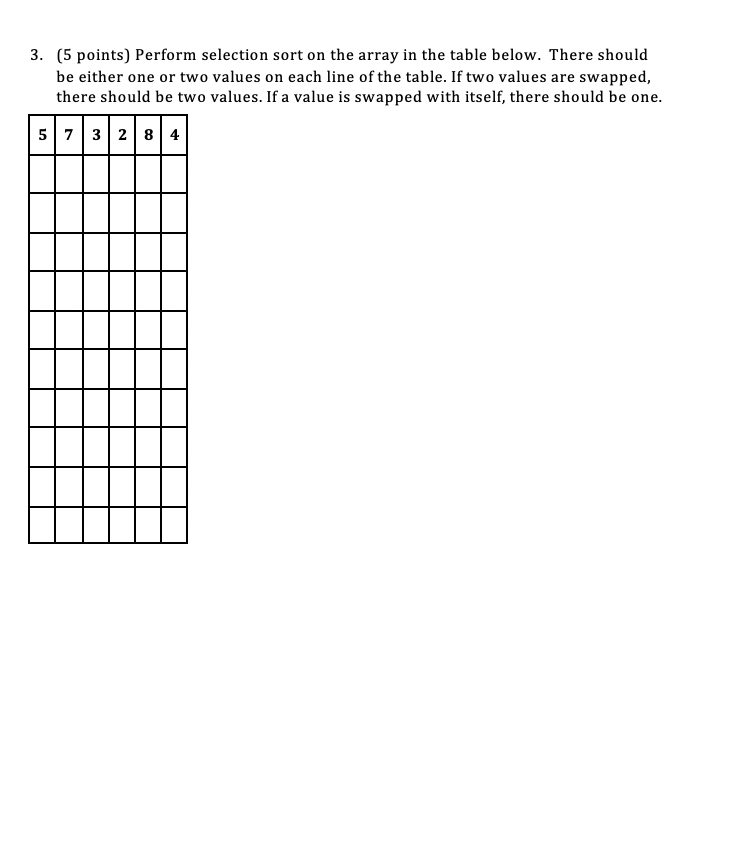 3. (5 points) Perform selection sort on the array in the table below. There should be either one or two values on each line of the table. If two values are swapped, there should be two values. If a value is swapped with itself, there should be one.

| 5 | 7 | 3 | 2 | 8 | 4 |
|---|---|---|---|---|---|
|  |  |  |  |  |  |
|  |  |  |  |  |  |
|  |  |  |  |  |  |
|  |  |  |  |  |  |
|  |  |  |  |  |  |
|  |  |  |  |  |  |
|  |  |  |  |  |  |
|  |  |  |  |  |  |
|  |  |  |  |  |  |
|  |  |  |  |  |  |